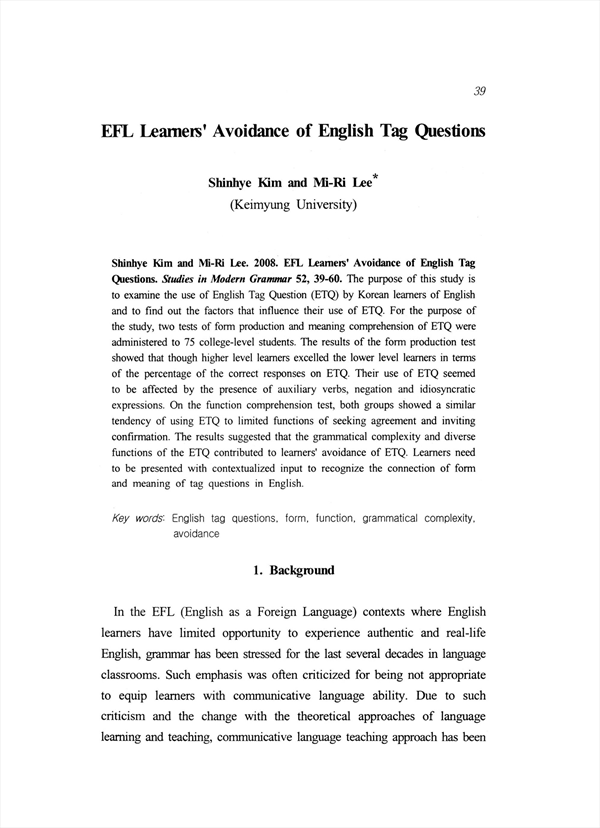 39

EFL Learners' Avoidance of English Tag Questions

Shinhye Kim and Mi-Ri Lee*
(Keimyung University)

Shinhye Kim and Mi-Ri Lee. 2008. EFL Learners' Avoidance of English Tag Questions. Studies in Modern Grammar 52, 39-60. The purpose of this study is to examine the use of English Tag Question (ETQ) by Korean learners of English and to find out the factors that influence their use of ETQ. For the purpose of the study, two tests of form production and meaning comprehension of ETQ were administered to 75 college-level students. The results of the form production test showed that though higher level learners excelled the lower level learners in terms of the percentage of the correct responses on ETQ. Their use of ETQ seemed to be affected by the presence of auxiliary verbs, negation and idiosyncratic expressions. On the function comprehension test, both groups showed a similar tendency of using ETQ to limited functions of seeking agreement and inviting confirmation. The results suggested that the grammatical complexity and diverse functions of the ETQ contributed to learners' avoidance of ETQ. Learners need to be presented with contextualized input to recognize the connection of form and meaning of tag questions in English.

Key words: English tag questions, form, function, grammatical complexity, avoidance

1. Background

In the EFL (English as a Foreign Language) contexts where English learners have limited opportunity to experience authentic and real-life English, grammar has been stressed for the last several decades in language classrooms. Such emphasis was often criticized for being not appropriate to equip learners with communicative language ability. Due to such criticism and the change with the theoretical approaches of language learning and teaching, communicative language teaching approach has been